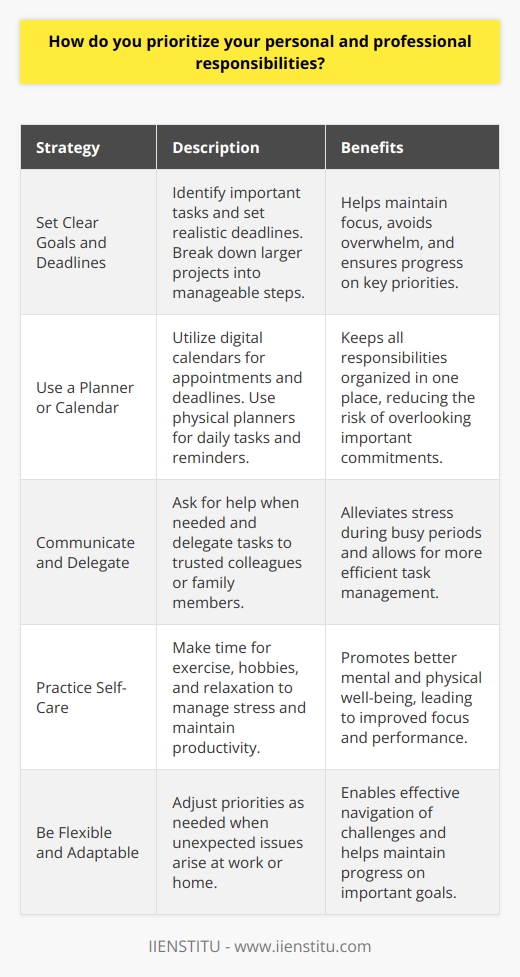 How do you prioritize your personal and professional responsibilities?

| Strategy | Description | Benefits |
|---|---|---|
| Set Clear Goals and Deadlines | Identify important tasks and set realistic deadlines. Break down larger projects into manageable steps. | Helps maintain focus, avoids overwhelm, and ensures progress on key priorities. |
| Use a Planner or Calendar | Utilize digital calendars for appointments and deadlines. Use physical planners for daily tasks and reminders. | Keeps all responsibilities organized in one place, reducing the risk of overlooking important commitments. |
| Communicate and Delegate | Ask for help when needed and delegate tasks to trusted colleagues or family members. | Alleviates stress during busy periods and allows for more efficient task management. |
| Practice Self-Care | Make time for exercise, hobbies, and relaxation to manage stress and maintain productivity. | Promotes better mental and physical well-being, leading to improved focus and performance. |
| Be Flexible and Adaptable | Adjust priorities as needed when unexpected issues arise at work or home. | Enables effective navigation of challenges and helps maintain progress on important goals. |

IIENSTITU - www.iienstitu.com